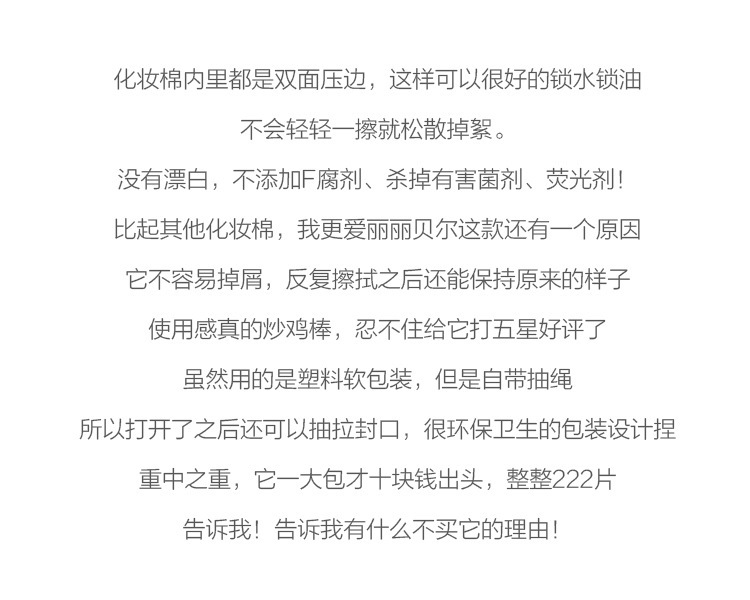 化妆棉内里都是双面压边，这样可以很好的锁水锁油

不会轻轻一擦就松散掉絮。

没有漂白，不添加F腐剂、杀掉有害菌剂、荧光剂！

比起其他化妆棉，我更爱丽丽贝尔这款还有一个原因

它不容易掉屑，反复擦拭之后还能保持原来的样子

使用感真的炒鸡棒，忍不住给它打五星好评了

虽然用的是塑料软包装，但是自带抽绳

所以打开了之后还可以抽拉封口，很环保卫生的包装设计捏

重中之重，它一大包才十块钱出头，整整222片

告诉我！告诉我有什么不买它的理由！